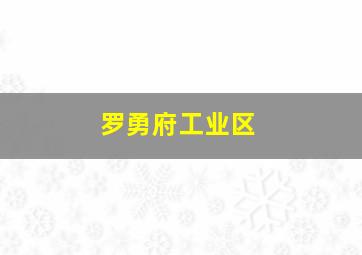 罗勇府工业区